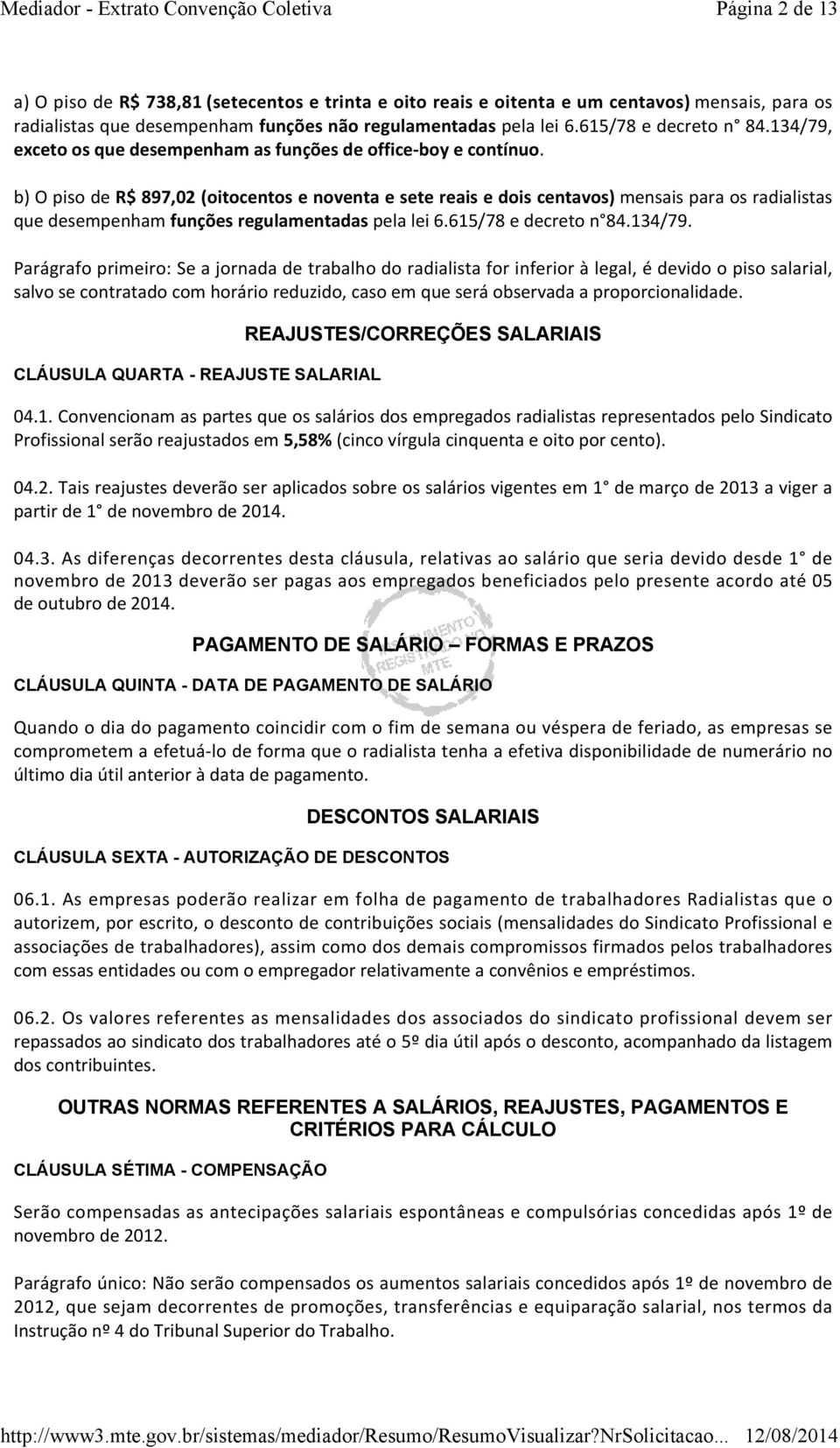 Mediador - Extrato Convenção Coletiva Página 2 de 13

a) O piso de R$ 738,81 (setecentos e trinta e oito reais e oitenta e um centavos) mensais, para os radialistas que desempenham funções não regulamentadas pela lei 6.615/78 e decreto n° 84.134/79, exceto os que desempenham as funções de office-boy e contínuo.

b) O piso de R$ 897,02 (oitocentos e noventa e sete reais e dois centavos) mensais para os radialistas que desempenham funções regulamentadas pela lei 6.615/78 e decreto n° 84.134/79.

Parágrafo primeiro: Se a jornada de trabalho do radialista for inferior à legal, é devido o piso salarial, salvo se contratado com horário reduzido, caso em que será observada a proporcionalidade.

REAJUSTES/CORREÇÕES SALARIAIS

CLÁUSULA QUARTA - REAJUSTE SALARIAL

04.1. Convencionam as partes que os salários dos empregados radialistas representados pelo Sindicato Profissional serão reajustados em 5,58% (cinco vírgula cinquenta e oito por cento).

04.2. Tais reajustes deverão ser aplicados sobre os salários vigentes em 1° de março de 2013 a viger a partir de 1° de novembro de 2014.

04.3. As diferenças decorrentes desta cláusula, relativas ao salário que seria devido desde 1° de novembro de 2013 deverão ser pagas aos empregados beneficiados pelo presente acordo até 05 de outubro de 2014.

PAGAMENTO DE SALÁRIO – FORMAS E PRAZOS

CLÁUSULA QUINTA - DATA DE PAGAMENTO DE SALÁRIO

Quando o dia do pagamento coincidir com o fim de semana ou véspera de feriado, as empresas se comprometem a efetuá-lo de forma que o radialista tenha a efetiva disponibilidade de numerário no último dia útil anterior à data de pagamento.

DESCONTOS SALARIAIS

CLÁUSULA SEXTA - AUTORIZAÇÃO DE DESCONTOS

06.1. As empresas poderão realizar em folha de pagamento de trabalhadores Radialistas que o autorizem, por escrito, o desconto de contribuições sociais (mensalidades do Sindicato Profissional e associações de trabalhadores), assim como dos demais compromissos firmados pelos trabalhadores com essas entidades ou com o empregador relativamente a convênios e empréstimos.

06.2. Os valores referentes as mensalidades dos associados do sindicato profissional devem ser repassados ao sindicato dos trabalhadores até o 5º dia útil após o desconto, acompanhado da listagem dos contribuintes.

OUTRAS NORMAS REFERENTES A SALÁRIOS, REAJUSTES, PAGAMENTOS E CRITÉRIOS PARA CÁLCULO

CLÁUSULA SÉTIMA - COMPENSAÇÃO

Serão compensadas as antecipações salariais espontâneas e compulsórias concedidas após 1º de novembro de 2012.

Parágrafo único: Não serão compensados os aumentos salariais concedidos após 1º de novembro de 2012, que sejam decorrentes de promoções, transferências e equiparação salarial, nos termos da Instrução nº 4 do Tribunal Superior do Trabalho.

http://www3.mte.gov.br/sistemas/mediador/Resumo/ResumoVisualizar?NrSolicitacao... 12/08/2014